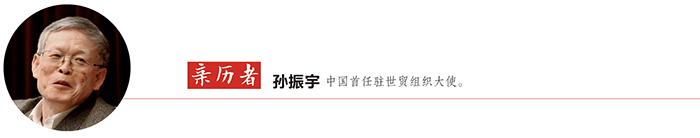 亲历者 孙振宇 中国首任驻世贸组织大使。